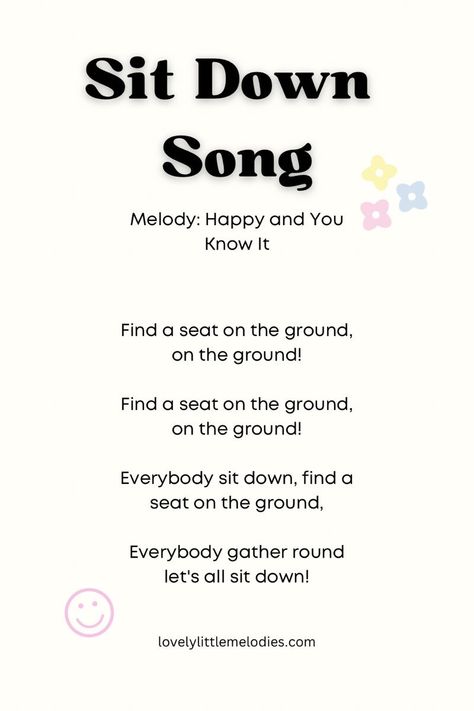 Sit Down Song

Melody: Happy and You Know It

Find a seat on the ground, on the ground!

Find a seat on the ground, on the ground!

Everybody sit down, find a seat on the ground,

Everybody gather round let's all sit down!

lovelylittlemelodies.com